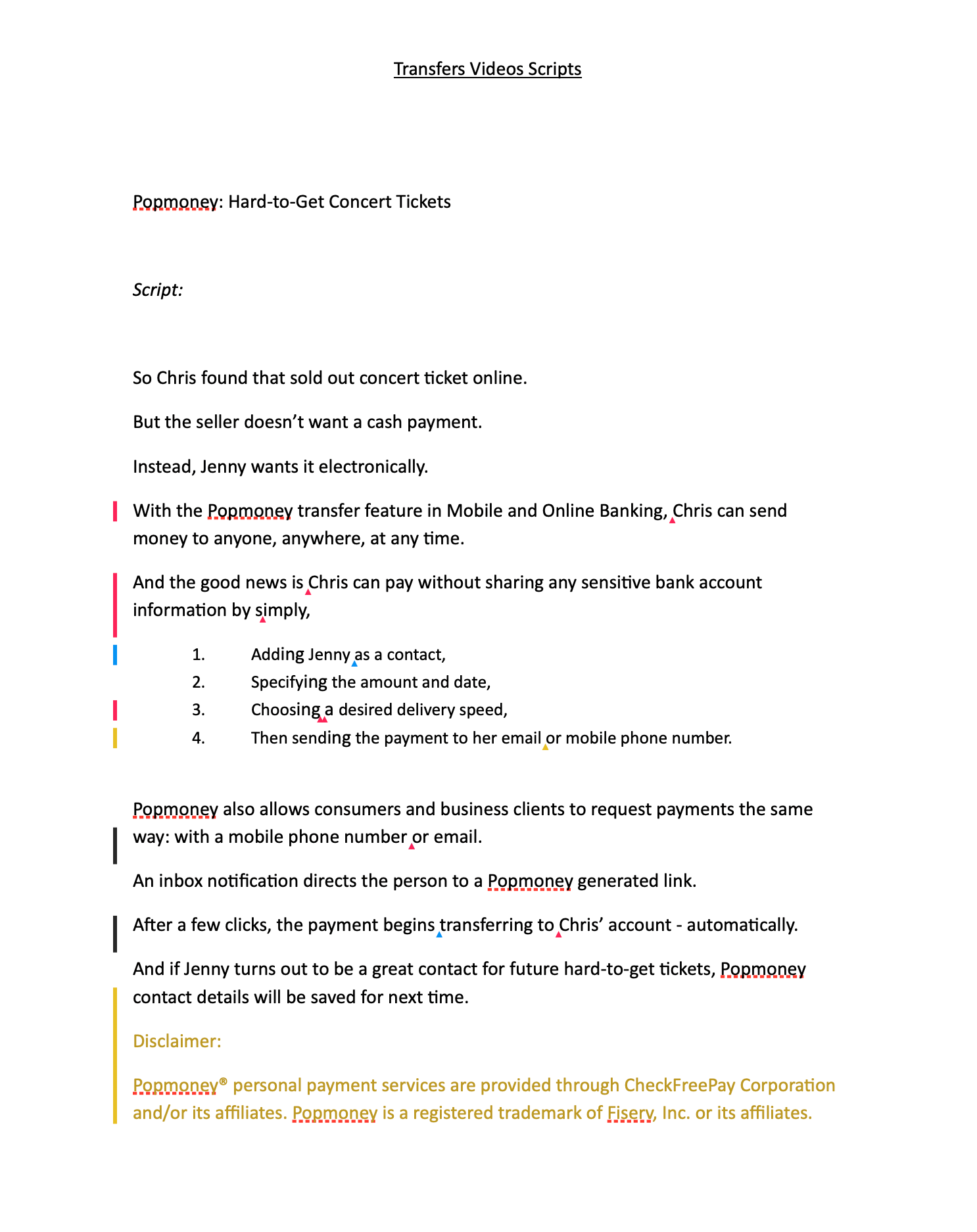 Transfers Videos Scripts

Popmoney: Hard-to-Get Concert Tickets

Script:

So Chris found that sold out concert ticket online.

But the seller doesn’t want a cash payment.

Instead, Jenny wants it electronically.

With the Popmoney transfer feature in Mobile and Online Banking, Chris can send money to anyone, anywhere, at any time.

And the good news is Chris can pay without sharing any sensitive bank account information by simply,

1. Adding Jenny as a contact,
2. Specifying the amount and date,
3. Choosing a desired delivery speed,
4. Then sending the payment to her email or mobile phone number.

Popmoney also allows consumers and business clients to request payments the same way: with a mobile phone number or email.

An inbox notification directs the person to a Popmoney generated link.

After a few clicks, the payment begins transferring to Chris’ account - automatically.

And if Jenny turns out to be a great contact for future hard-to-get tickets, Popmoney contact details will be saved for next time.

Disclaimer:

Popmoney® personal payment services are provided through CheckFreePay Corporation and/or its affiliates. Popmoney is a registered trademark of Fiserv, Inc. or its affiliates.